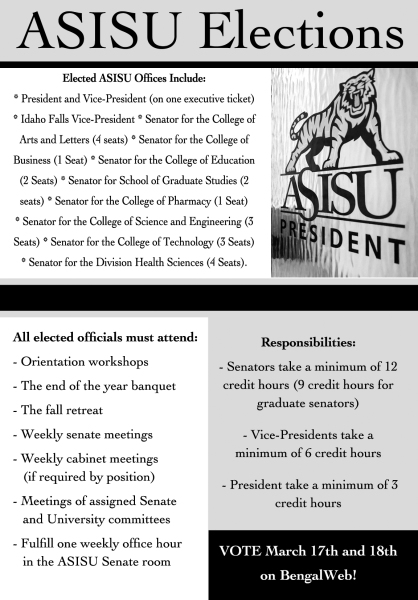 ASISU Elections

Elected ASISU Offices Include:

° President and Vice-President (on one executive ticket) ° Idaho Falls Vice-President ° Senator for the College of Arts and Letters (4 seats) ° Senator for the College of Business (1 Seat) ° Senator for the College of Education (2 Seats) ° Senator for School of Graduate Studies (2 seats) ° Senator for the College of Pharmacy (1 Seat) ° Senator for the College of Science and Engineering (3 Seats) ° Senator for the College of Technology (3 Seats) ° Senator for the Division Health Sciences (4 Seats).

ASISU

PRESIDENT

All elected officials must attend:

- Orientation workshops

- The end of the year banquet

- The fall retreat

- Weekly senate meetings

- Weekly cabinet meetings (if required by position)

- Meetings of assigned Senate and University committees

- Fulfill one weekly office hour in the ASISU Senate room

Responsibilities:

- Senators take a minimum of 12 credit hours (9 credit hours for graduate senators)

- Vice-Presidents take a minimum of 6 credit hours

- President take a minimum of 3 credit hours

VOTE March 17th and 18th on BengalWeb!